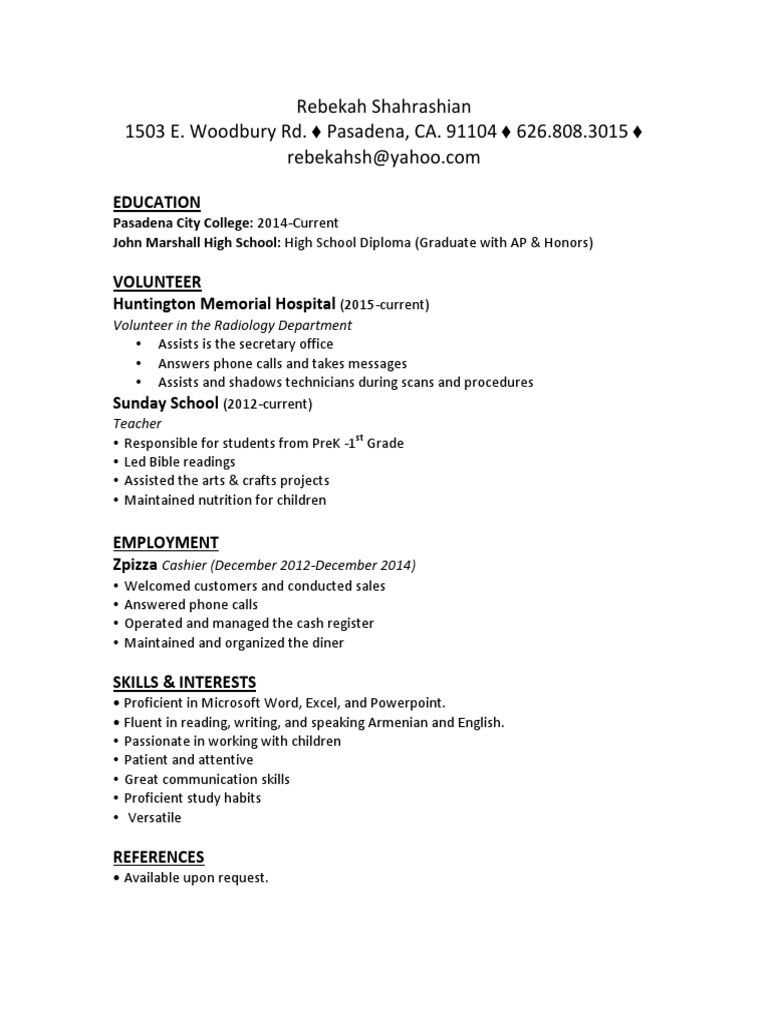 Rebekah Shahrashian
1503 E. Woodbury Rd. ♦ Pasadena, CA. 91104 ♦ 626.808.3015 ♦
rebekahsh@yahoo.com

EDUCATION
Pasadena City College: 2014-Current
John Marshall High School: High School Diploma (Graduate with AP & Honors)

VOLUNTEER
Huntington Memorial Hospital (2015-current)
Volunteer in the Radiology Department
• Assists is the secretary office
• Answers phone calls and takes messages
• Assists and shadows technicians during scans and procedures
Sunday School (2012-current)
Teacher
• Responsible for students from PreK -1$^{st}$ Grade
• Led Bible readings
• Assisted the arts & crafts projects
• Maintained nutrition for children

EMPLOYMENT
Zpizza Cashier (December 2012-December 2014)
• Welcomed customers and conducted sales
• Answered phone calls
• Operated and managed the cash register
• Maintained and organized the diner

SKILLS & INTERESTS
• Proficient in Microsoft Word, Excel, and Powerpoint.
• Fluent in reading, writing, and speaking Armenian and English.
• Passionate in working with children
• Patient and attentive
• Great communication skills
• Proficient study habits
• Versatile

REFERENCES
• Available upon request.